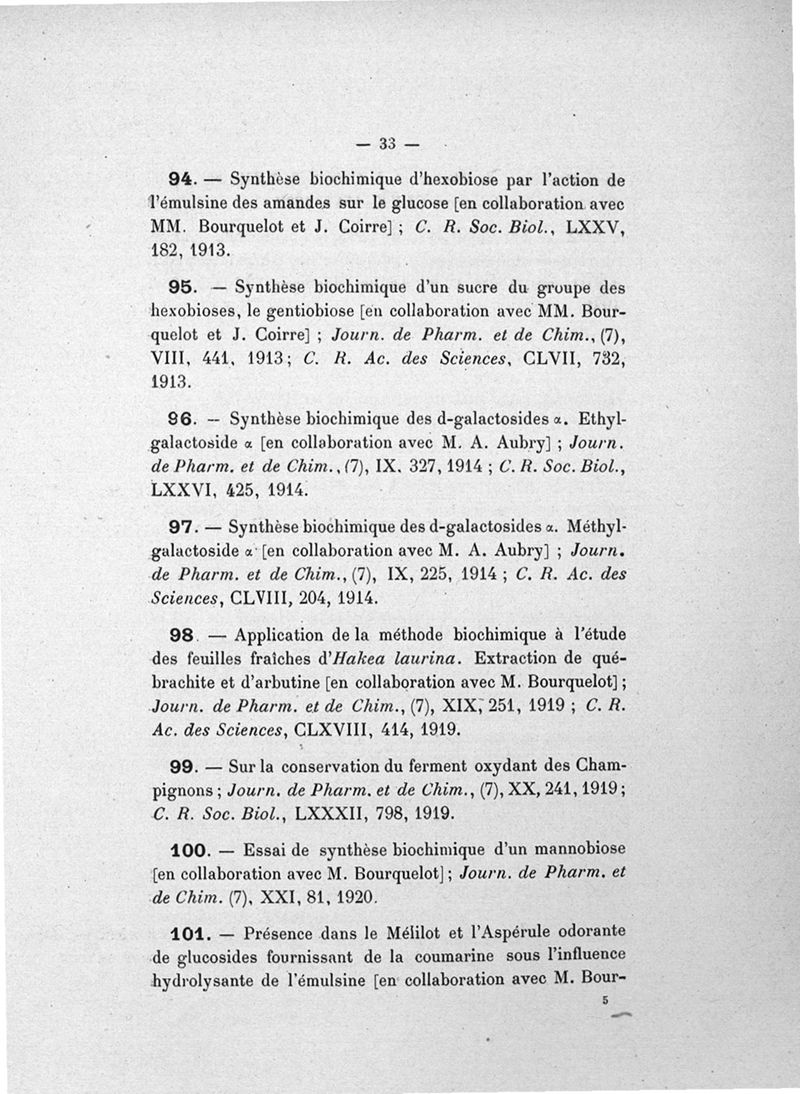 — 33 —

94. — Synthèse biochimique d'hexobiose par l'action de l'émulsine des amandes sur le glucose [en collaboration avec MM. Bourquelot et J. Coirre] ; C. R. Soc. Biol., LXXV, 182, 1913.

95. — Synthèse biochimique d'un sucre du groupe des hexobioses, le gentiobiose [en collaboration avec MM. Bourquelot et J. Coirre] ; Journ. de Pharm. et de Chim., (7), VIII, 441, 1913; C. R. Ac. des Sciences, CLVII, 732, 1913.

96. — Synthèse biochimique des d-galactosides α. Ethylgalactoside α [en collaboration avec M. A. Aubry] ; Journ. de Pharm. et de Chim., (7), IX, 327, 1914 ; C. R. Soc. Biol., LXXVI, 425, 1914.

97. — Synthèse biochimique des d-galactosides α. Méthylgalactoside α [en collaboration avec M. A. Aubry] ; Journ. de Pharm. et de Chim., (7), IX, 225, 1914 ; C. R. Ac. des Sciences, CLVIII, 204, 1914.

98. — Application de la méthode biochimique à l'étude des feuilles fraîches d'Hakea laurina. Extraction de québrachite et d'arbutine [en collaboration avec M. Bourquelot] ; Journ. de Pharm. et de Chim., (7), XIX, 251, 1919 ; C. R. Ac. des Sciences, CLXVIII, 414, 1919.

99. — Sur la conservation du ferment oxydant des Champignons ; Journ. de Pharm. et de Chim., (7), XX, 241, 1919 ; C. R. Soc. Biol., LXXXII, 798, 1919.

100. — Essai de synthèse biochimique d'un mannobiose [en collaboration avec M. Bourquelot] ; Journ. de Pharm. et de Chim. (7), XXI, 81, 1920.

101. — Présence dans le Mélilot et l'Aspérule odorante de glucosides fournissant de la coumarine sous l'influence hydrolysante de l'émulsine [en collaboration avec M. Bour-

5